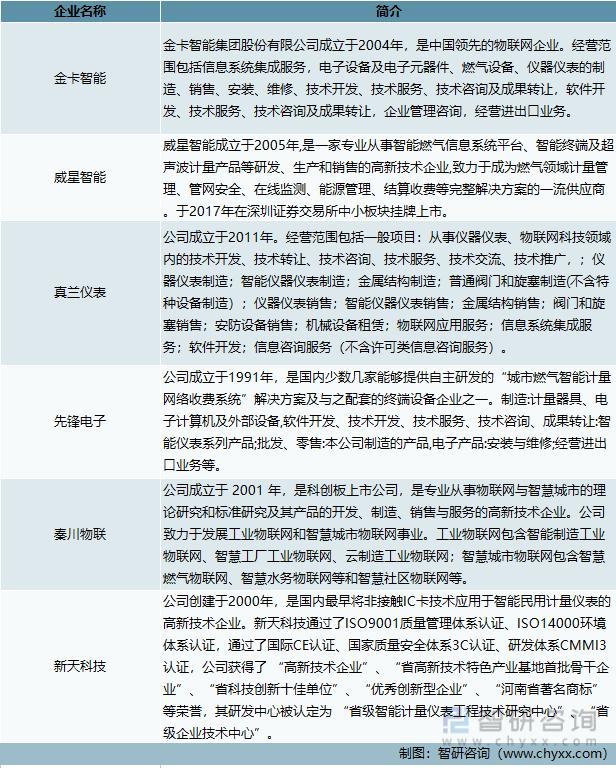 | 企业名称 | 简介 |
|---|---|
| 金卡智能 | 金卡智能集团股份有限公司成立于2004年，是中国领先的物联网企业。经营范围包括信息系统集成服务，电子设备及电子元器件、燃气设备、仪器仪表的制造、销售、安装、维修、技术开发、技术服务、技术咨询及成果转让，软件开发、技术服务、技术咨询及成果转让，企业管理咨询，经营进出口业务。 |
| 威星智能 | 威星智能成立于2005年,是一家专业从事智能燃气信息系统平台、智能终端及超声波计量产品等研发、生产和销售的高新技术企业,致力于成为燃气领域计量管理、管网安全、在线监测、能源管理、结算收费等完整解决方案的一流供应商。于2017年在深圳证券交易所中小板块挂牌上市。 |
| 真兰仪表 | 公司成立于2011年。经营范围包括一般项目：从事仪器仪表、物联网科技领域内的技术开发、技术转让、技术咨询、技术服务、技术交流、技术推广，；仪器仪表制造；智能仪器仪表制造；金属结构制造；普通阀门和旋塞制造(不含特种设备制造)；仪器仪表销售；智能仪器仪表销售；金属结构销售；阀门和旋塞销售；安防设备销售；机械设备租赁；物联网应用服务；信息系统集成服务；软件开发；信息咨询服务（不含许可类信息咨询服务）。 |
| 先锋电子 | 公司成立于1991年，是国内少数几家能够提供自主研发的“城市燃气智能计量网络收费系统”解决方案及与之配套的终端设备企业之一。制造:计量器具、电子计算机及外部设备,软件开发、技术开发、技术服务、技术咨询、成果转让:智能仪表系列产品;批发、零售:本公司制造的产品,电子产品:安装与维修;经营进出口业务等。 |
| 秦川物联 | 公司成立于 2001 年，是科创板上市公司，是专业从事物联网与智慧城市的理论研究和标准研究及其产品的开发、制造、销售与服务的高新技术企业。公司致力于发展工业物联网和智慧城市物联网事业。工业物联网包含智能制造工业物联网、智慧工厂工业物联网、云制造工业物联网；智慧城市物联网包含智慧燃气物联网、智慧水务物联网等和智慧社区物联网等。 |
| 新天科技 | 公司创建于2000年，是国内最早将非接触IC卡技术应用于智能民用计量仪表的高新技术企业。新天科技通过了ISO9001质量管理体系认证、ISO14000环境体系认证，通过了国际CE认证、国家质量安全体系3C认证、研发体系CMMI3认证，公司获得了“高新技术企业”、“省高新技术特色产业基地首批骨干企业”、“省科技创新十佳单位”、“优秀创新型企业”、“河南省著名商标”等荣誉，其研发中心被认定为“省级智能计量仪表工程技术研究中心”、“省级企业技术中心”。 |

智研咨询 www.chyxx.com

制图：智研咨询（www.chyxx.com）